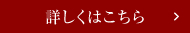 詳しくはこちら >